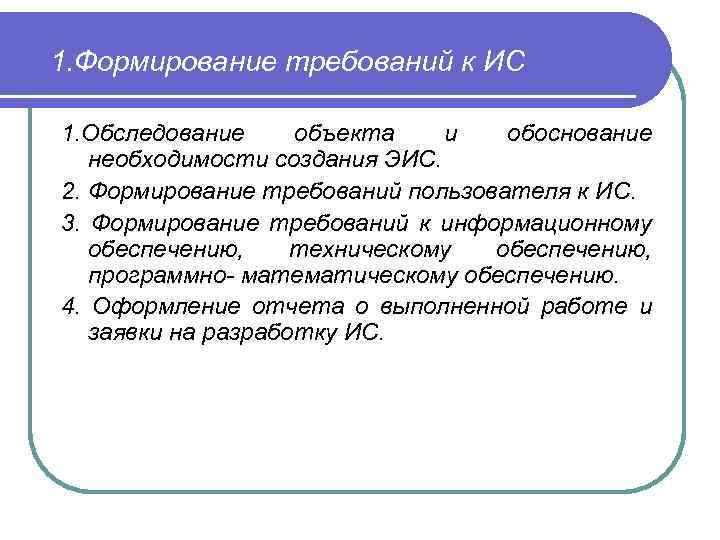 1.Формирование требований к ИС

1.Обследование объекта и обоснование необходимости создания ЭИС.

2. Формирование требований пользователя к ИС.

3. Формирование требований к информационному обеспечению, техническому обеспечению, программно- математическому обеспечению.

4. Оформление отчета о выполненной работе и заявки на разработку ИС.